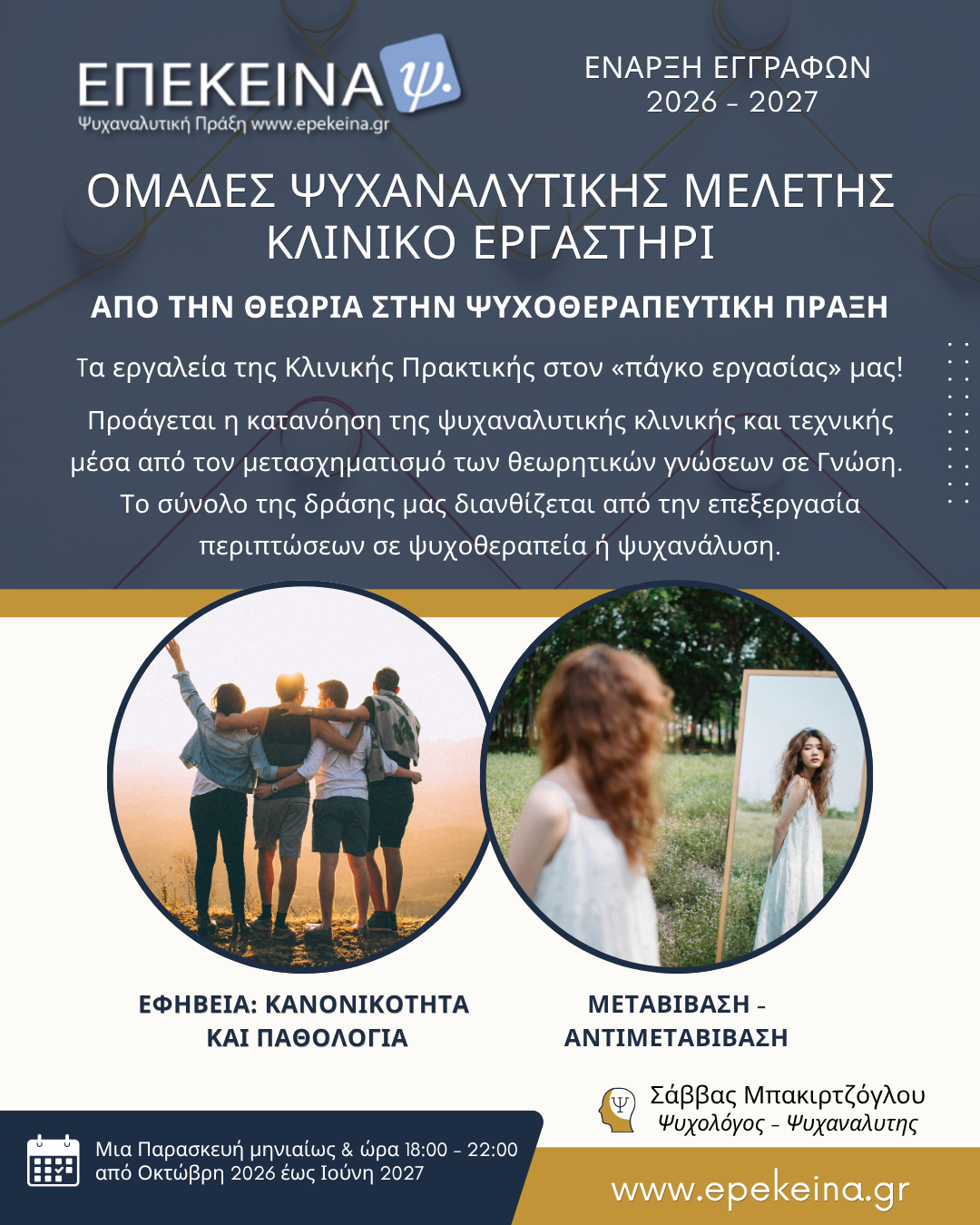 ΕΠΕΚΕΙΝΑ ψ.
Ψυχαναλυτική Πράξη www.epekeina.gr

ΕΝΑΡΞΗ ΕΓΓΡΑΦΩΝ
2026 - 2027

ΟΜΑΔΕΣ ΨΥΧΑΝΑΛΥΤΙΚΗΣ ΜΕΛΕΤΗΣ
ΚΛΙΝΙΚΟ ΕΡΓΑΣΤΗΡΙ

ΑΠΟ ΤΗΝ ΘΕΩΡΙΑ ΣΤΗΝ ΨΥΧΟΘΕΡΑΠΕΥΤΙΚΗ ΠΡΑΞΗ

Τα εργαλεία της Κλινικής Πρακτικής στον «πάγκο εργασίας» μας!

Προάγεται η κατανόηση της ψυχαναλυτικής κλινικής και τεχνικής μέσα από τον μετασχηματισμό των θεωρητικών γνώσεων σε Γνώση. Το σύνολο της δράσης μας διανθίζεται από την επεξεργασία περιπτώσεων σε ψυχοθεραπεία ή ψυχανάλυση.

ΕΦΗΒΕΙΑ: ΚΑΝΟΝΙΚΟΤΗΤΑ
ΚΑΙ ΠΑΘΟΛΟΓΙΑ

ΜΕΤΑΒΙΒΑΣΗ -
ΑΝΤΙΜΕΤΑΒΙΒΑΣΗ

Σάββας Μπακιρτζόγλου
Ψυχολόγος - Ψυχαναλυτης

Μια Παρασκευή μηνιαίως & ώρα 18:00 - 22:00
από Οκτώβρη 2026 έως Ιούνη 2027

www.epekeina.gr